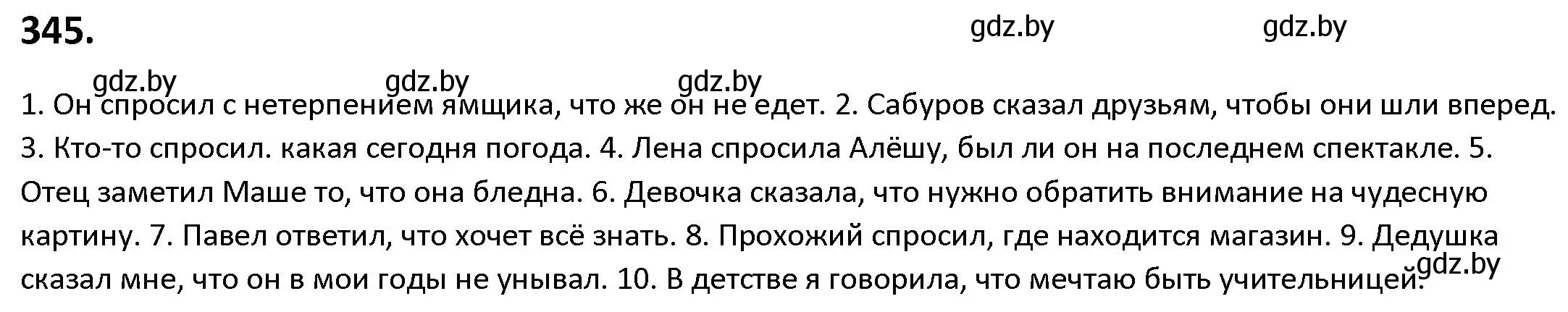 345.

gdz.by gdz.by

gdz.by gdz.by gdz.by

1. Он спросил с нетерпением ямщика, что же он не едет. 2. Сабуров сказал друзьям, чтобы они шли вперед. 3. Кто-то спросил. какая сегодня погода. 4. Лена спросила Алёшу, был ли он на последнем спектакле. 5. Отец заметил Маше то, что она бледна. 6. Девочка сказала, что нужно обратить внимание на чудесную картину. 7. Павел ответил, что хочет всё знать. 8. Прохожий спросил, где находится магазин. 9. Дедушка сказал мне, что он в мои годы не унывал. 10. В детстве я говорила, что мечтаю быть учительницей.

gdz.by